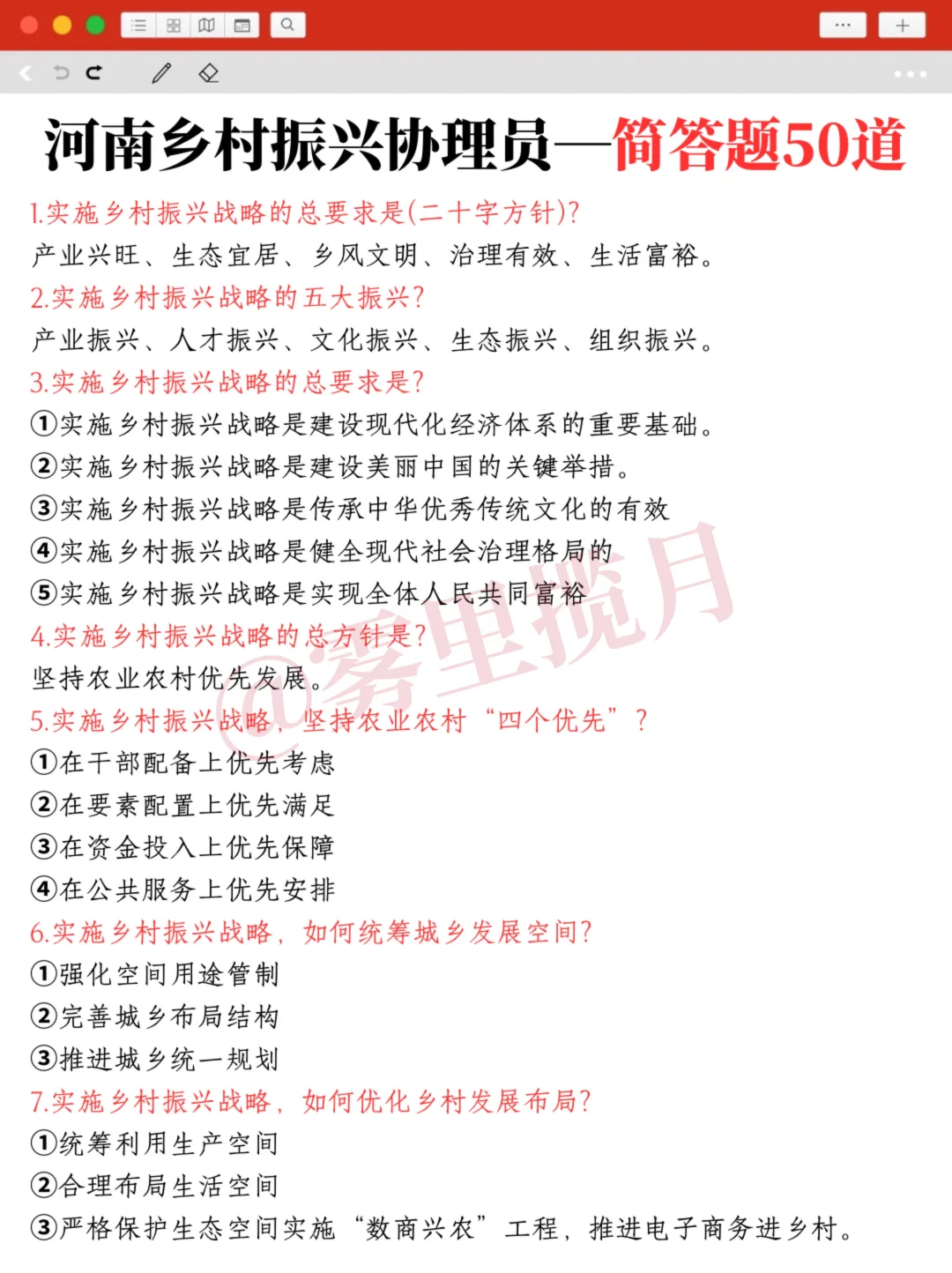 河南乡村振兴协理员—简答题50道

1.实施乡村振兴战略的总要求是(二十字方针)?
产业兴旺、生态宜居、乡风文明、治理有效、生活富裕。
2.实施乡村振兴战略的五大振兴?
产业振兴、人才振兴、文化振兴、生态振兴、组织振兴。
3.实施乡村振兴战略的总要求是?
①实施乡村振兴战略是建设现代化经济体系的重要基础。
②实施乡村振兴战略是建设美丽中国的关键举措。
③实施乡村振兴战略是传承中华优秀传统文化的有效
④实施乡村振兴战略是健全现代社会治理格局的
⑤实施乡村振兴战略是实现全体人民共同富裕
4.实施乡村振兴战略的总方针是?
坚持农业农村优先发展。
5.实施乡村振兴战略，坚持农业农村“四个优先”?
①在干部配备上优先考虑
②在要素配置上优先满足
③在资金投入上优先保障
④在公共服务上优先安排
6.实施乡村振兴战略，如何统筹城乡发展空间?
①强化空间用途管制
②完善城乡布局结构
③推进城乡统一规划
7.实施乡村振兴战略，如何优化乡村发展布局?
①统筹利用生产空间
②合理布局生活空间
③严格保护生态空间实施“数商兴农”工程，推进电子商务进乡村。

@雾里揽月